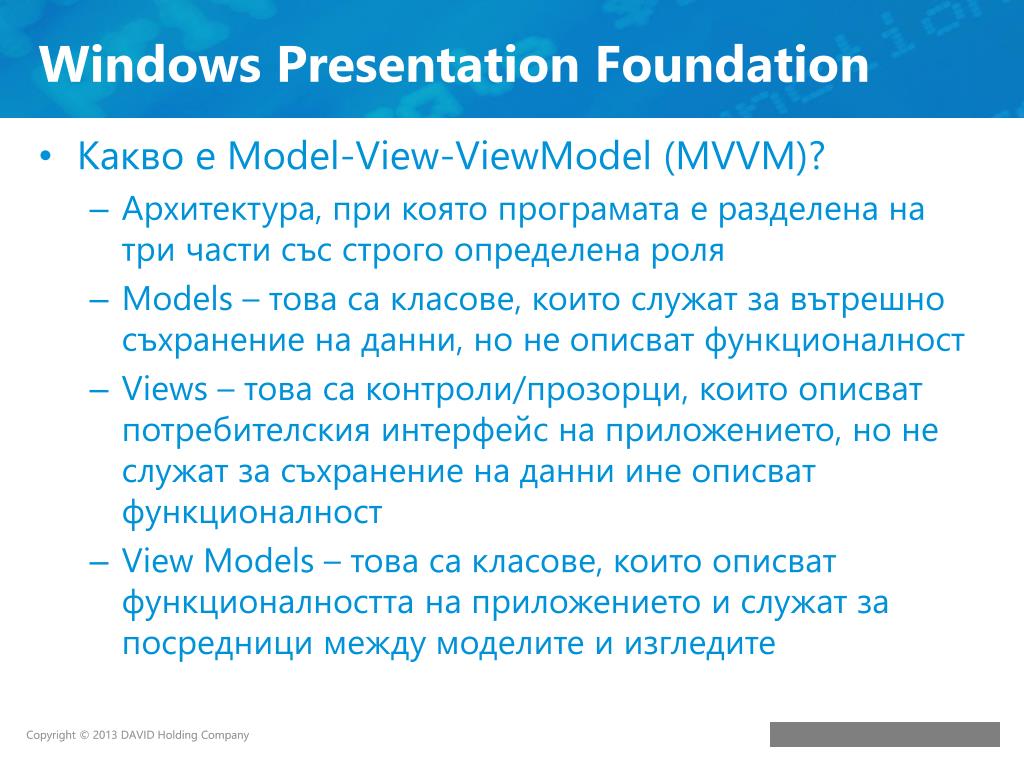 Windows Presentation Foundation

• Какво е Model-View-ViewModel (MVVM)?
– Архитектура, при която програмата е разделена на три части със строго определена роля
– Models – това са класове, които служат за вътрешно съхранение на данни, но не описват функционалност
– Views – това са контроли/прозорци, които описват потребителския интерфейс на приложението, но не служат за съхранение на данни ине описват функционалност
– View Models – това са класове, които описват функционалността на приложението и служат за посредници между моделите и изгледите

Copyright © 2013 DAVID Holding Company